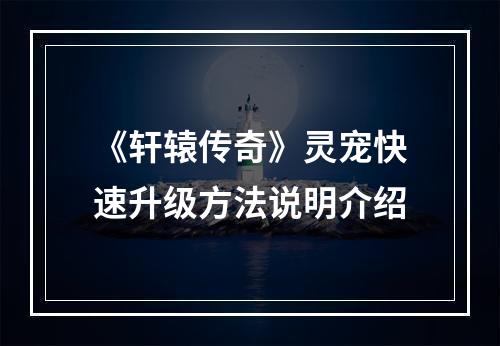 《轩辕传奇》灵宠快速升级方法说明介绍